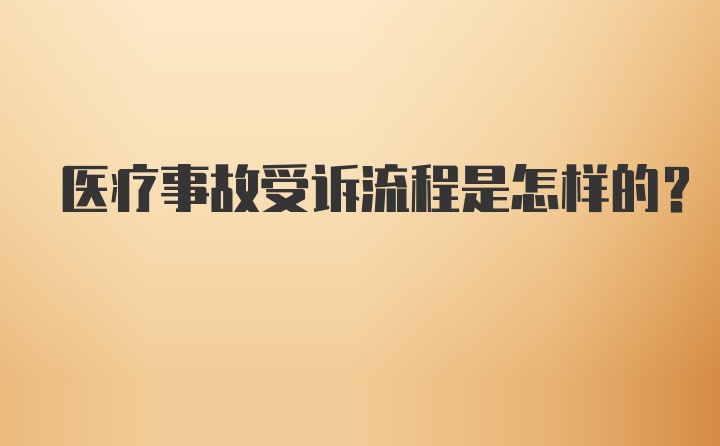 医疗事故受诉流程是怎样的？